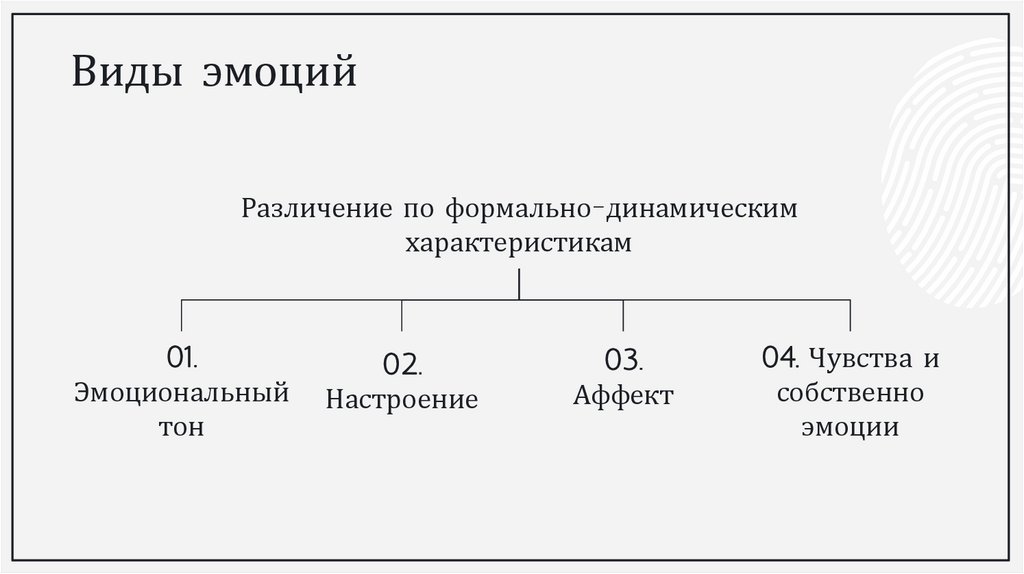 Виды эмоций

Различение по формально-динамическим характеристикам

01. Эмоциональный тон

02. Настроение

03. Аффект

04. Чувства и собственно эмоции